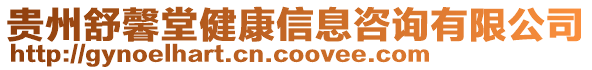 贵州舒馨堂健康信息咨询有限公司
http://gynoelhart.cn.coovee.com